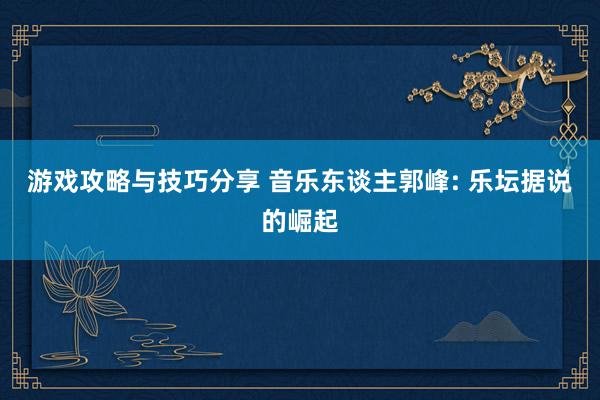 游戏攻略与技巧分享 音乐东谈主郭峰: 乐坛据说的崛起